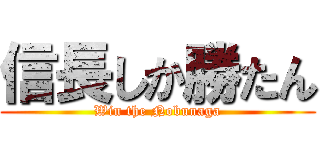 信長しか勝たん
Win the Nobunaga